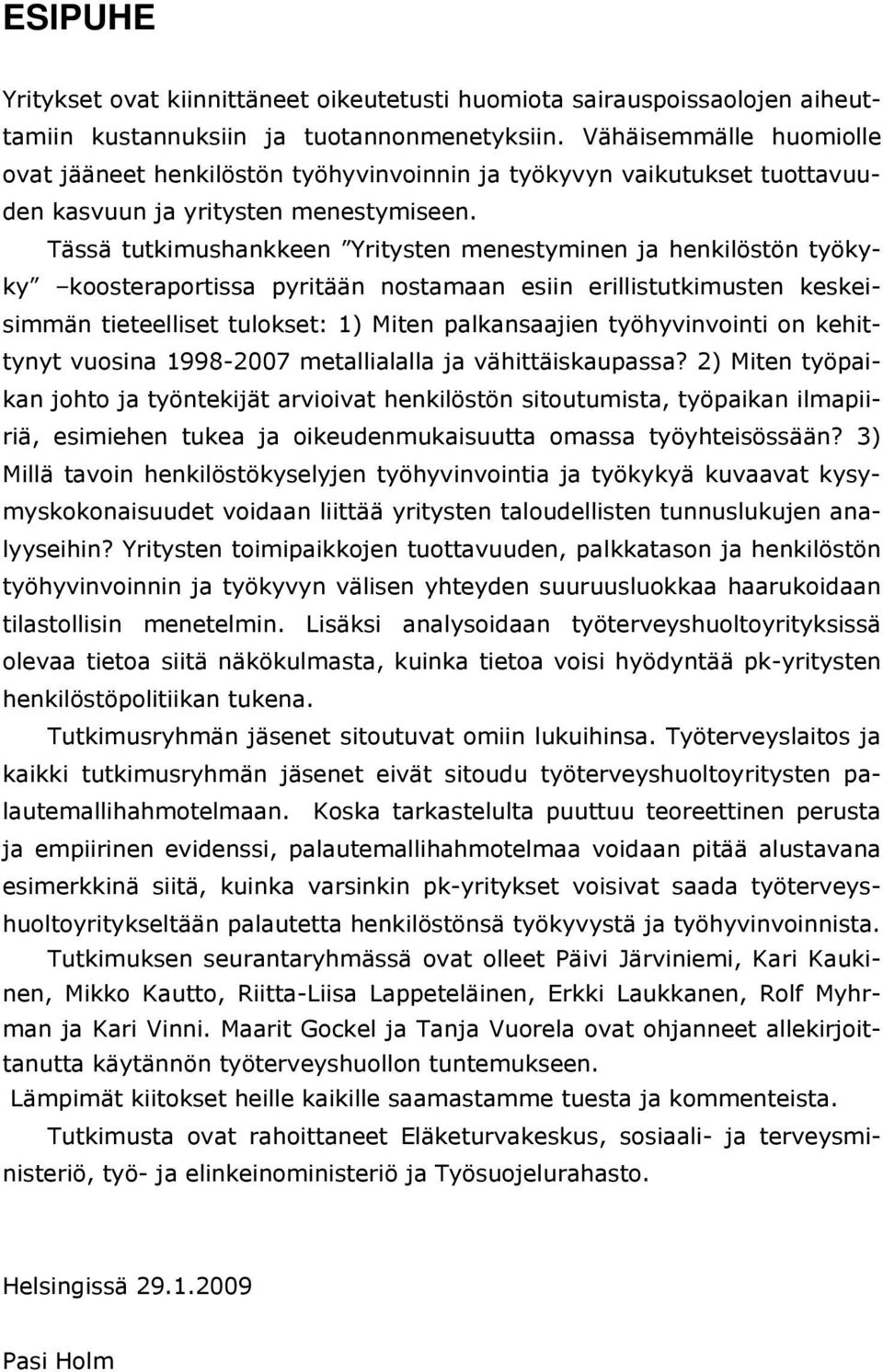 ESIPUHE

Yritykset ovat kiinnittäneet oikeutetusti huomiota sairauspoissaolojen aiheuttamiin kustannuksiin ja tuotannonmenetyksiin. Vähäisemmälle huomiolle ovat jääneet henkilöstön työhyvinvoinnin ja työkyvyn vaikutukset tuottavuuden kasvuun ja yritysten menestymiseen.

Tässä tutkimushankkeen ”Yritysten menestyminen ja henkilöstön työkyky” –koosteraportissa pyritään nostamaan esiin erillistutkimusten keskeisimmän tieteelliset tulokset: 1) Miten palkansaajien työhyvinvointi on kehittynyt vuosina 1998-2007 metallialalla ja vähittäiskaupassa? 2) Miten työpaikan johto ja työntekijät arvioivat henkilöstön sitoutumista, työpaikan ilmapiiriä, esimiehen tukea ja oikeudenmukaisuutta omassa työyhteisössään? 3) Millä tavoin henkilöstökyselyjen työhyvinvointia ja työkykyä kuvaavat kysymyskokonaisuudet voidaan liittää yritysten taloudellisten tunnuslukujen analyyseihin? Yritysten toimipaikkojen tuottavuuden, palkkatason ja henkilöstön työhyvinvoinnin ja työkyvyn välisen yhteyden suuruusluokkaa haarukoidaan tilastollisin menetelmin. Lisäksi analysoidaan työterveyshuoltoyrityksissä olevaa tietoa siitä näkökulmasta, kuinka tietoa voisi hyödyntää pk-yritysten henkilöstöpolitiikan tukena.

Tutkimusryhmän jäsenet sitoutuvat omiin lukuihinsa. Työterveyslaitos ja kaikki tutkimusryhmän jäsenet eivät sitoudu työterveyshuoltoyritysten palautemallihahmotelmaan. Koska tarkastelulta puuttuu teoreettinen perusta ja empiirinen evidenssi, palautemallihahmotelmaa voidaan pitää alustavana esimerkkinä siitä, kuinka varsinkin pk-yritykset voisivat saada työterveyshuoltoyritykseltään palautetta henkilöstönsä työkyvystä ja työhyvinvoinnista.

Tutkimuksen seurantaryhmässä ovat olleet Päivi Järviniemi, Kari Kaukinen, Mikko Kautto, Riitta-Liisa Lappeteläinen, Erkki Laukkanen, Rolf Myhrman ja Kari Vinni. Maarit Gockel ja Tanja Vuorela ovat ohjanneet allekirjoittanutta käytännön työterveyshuollon tuntemukseen.

Lämpimät kiitokset heille kaikille saamastamme tuesta ja kommenteista.

Tutkimusta ovat rahoittaneet Eläketurvakeskus, sosiaali- ja terveysministeriö, työ- ja elinkeinoministeriö ja Työsuojelurahasto.

Helsingissä 29.1.2009

Pasi Holm